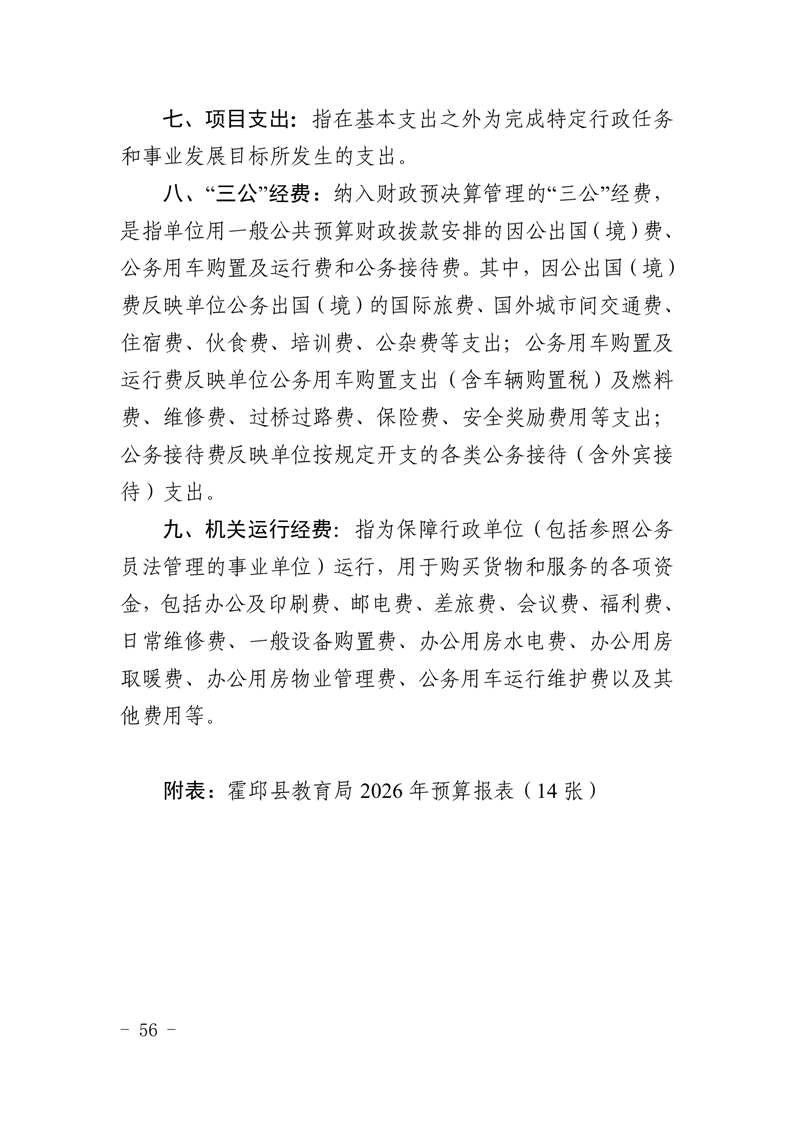 七、项目支出：指在基本支出之外为完成特定行政任务和事业发展目标所发生的支出。

八、“三公”经费：纳入财政预决算管理的“三公”经费，是指单位用一般公共预算财政拨款安排的因公出国（境）费、公务用车购置及运行费和公务接待费。其中，因公出国（境）费反映单位公务出国（境）的国际旅费、国外城市间交通费、住宿费、伙食费、培训费、公杂费等支出；公务用车购置及运行费反映单位公务用车购置支出（含车辆购置税）及燃料费、维修费、过桥过路费、保险费、安全奖励费用等支出；公务接待费反映单位按规定开支的各类公务接待（含外宾接待）支出。

九、机关运行经费：指为保障行政单位（包括参照公务员法管理的事业单位）运行，用于购买货物和服务的各项资金，包括办公及印刷费、邮电费、差旅费、会议费、福利费、日常维修费、一般设备购置费、办公用房水电费、办公用房取暖费、办公用房物业管理费、公务用车运行维护费以及其他费用等。

附表：霍邱县教育局 2026 年预算报表（14 张）

- 56 -